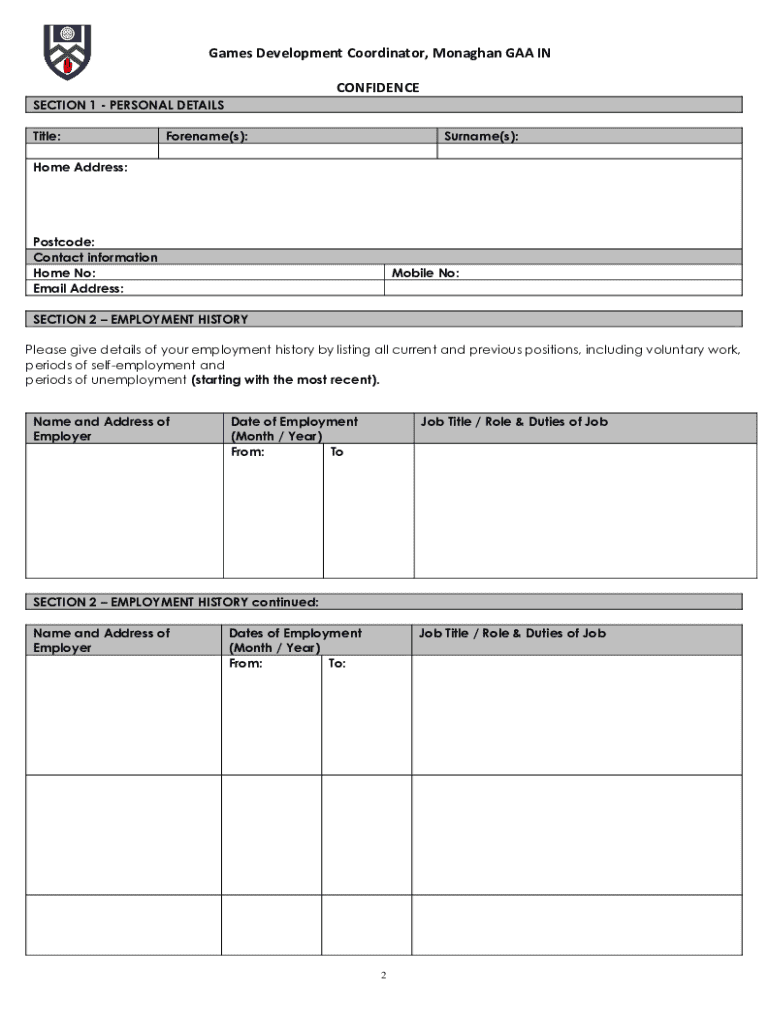 Games Development Coordinator, Monaghan GAA IN

CONFIDENCE

SECTION 1 - PERSONAL DETAILS

| Title: | Forename(s): | Surname(s): |
|---|---|---|
| | | |

Home Address:

Postcode:

Contact information

| Home No: | Mobile No: |
|---|---|
| Email Address: | |

SECTION 2 – EMPLOYMENT HISTORY

Please give details of your employment history by listing all current and previous positions, including voluntary work, periods of self-employment and periods of unemployment (starting with the most recent).

| Name and Address of Employer | Date of Employment (Month / Year) | | Job Title / Role & Duties of Job |
|---|---|---|---|
| | From: | To | |

SECTION 2 – EMPLOYMENT HISTORY continued:

| Name and Address of Employer | Dates of Employment (Month / Year) | | Job Title / Role & Duties of Job |
|---|---|---|---|
| | From: | To: | |
| | | | |
| | | | |

2